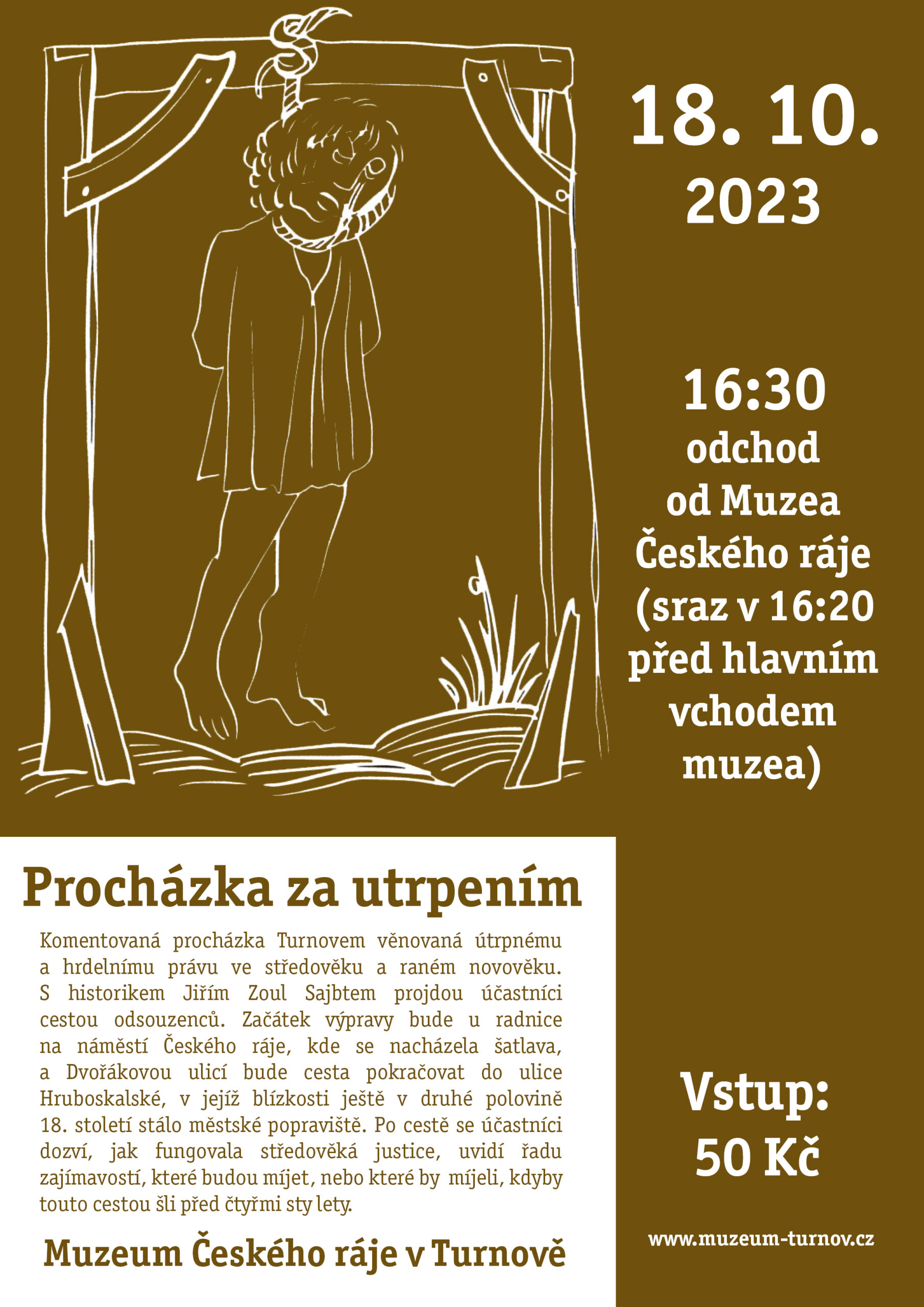 18. 10. 2023

16:30
odchod
od Muzea
Českého ráje
(sraz v 16:20
před hlavním
vchodem
muzea)

Procházka za utrpením

Komentovaná procházka Turnovem věnovaná útrpnému a hrdelnímu právu ve středověku a raném novověku. S historikem Jiřím Zoul Sajbtem projdou účastníci cestou odsouzenců. Začátek výpravy bude u radnice na náměstí Českého ráje, kde se nacházela šatlava, a Dvořákovou ulicí bude cesta pokračovat do ulice Hruboskalské, v jejíž blízkosti ještě v druhé polovině 18. století stálo městské popraviště. Po cestě se účastníci dozví, jak fungovala středověká justice, uvidí řadu zajímavostí, které budou míjet, nebo které by míjeli, kdyby touto cestou šli před čtyřmi sty lety.

Muzeum Českého ráje v Turnově

Vstup:
50 Kč

www.muzeum-turnov.cz